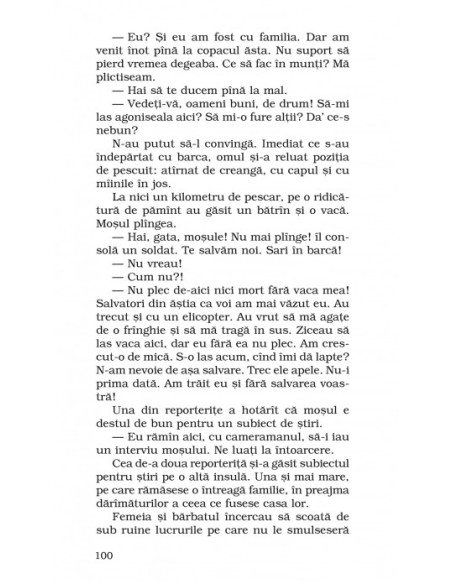 — Eu? Și eu am fost cu familia. Dar am venit înot pînă la copacul ăsta. Nu suport să pierd vremea degeaba. Ce să fac în munți? Mă plictiseam.
— Hai să te ducem pînă la mal.
— Vedeți-vă, oameni buni, de drum! Să-mi las agoniseala aici? Să mi-o fure alții? Da' ce-s nebun?
N-au putut să-l convingă. Imediat ce s-au îndepărtat cu barca, omul și-a reluat poziția de pescuit: atîrnat de creangă, cu capul și cu mîinile în jos.
La nici un kilometru de pescar, pe o ridicătură de pămînt au găsit un bătrîn și o vacă. Moșul plîngea.
— Hai, gata, moșule! Nu mai plînge! îl consolă un soldat. Te salvăm noi. Sari în barcă!
— Nu vreau!
— Cum nu?!
— Nu plec de-aici nici mort fără vaca mea! Salvatori din ăștia ca voi am mai văzut eu. Au trecut și cu un elicopter. Au vrut să mă agațe de o frînghie și să mă tragă în sus. Ziceau să las vaca aici, dar eu fără ea nu plec. Am crescut-o de mică. S-o las acum, cînd îmi dă lapte? N-am nevoie de așa salvare. Trec ele apele. Nu-i prima dată. Am trăit eu și fără salvarea voastră!
Una din reporterițe a hotărît că moșul e destul de bun pentru un subiect de știri.
— Eu rămîn aici, cu cameramanul, să-i iau un interviu moșului. Ne luați la întoarcere.
Cea de-a doua reporteriță și-a găsit subiectul pentru știri pe o altă insulă. Una și mai mare, pe care rămăsese o întreagă familie, în preajma dărîmăturilor a ceea ce fusese casa lor.
Femeia și bărbatul încercau să scoată de sub ruine lucrurile pe care nu le smulseseră

100